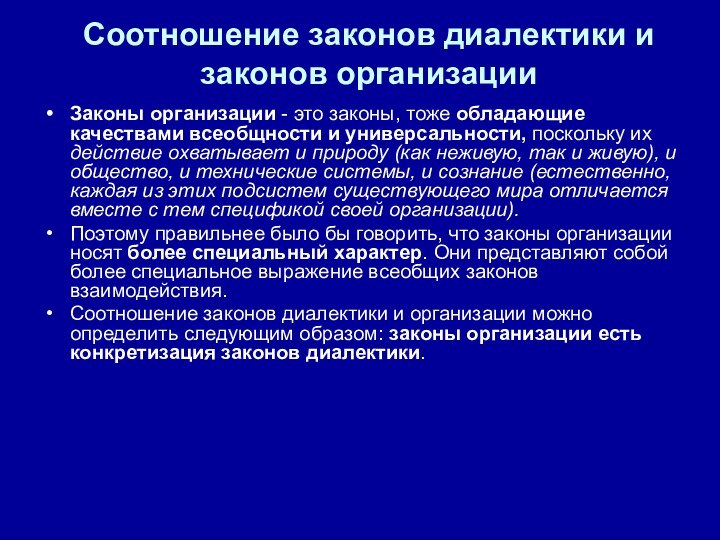 Соотношение законов диалектики и законов организации

• Законы организации - это законы, тоже обладающие качествами всеобщности и универсальности, поскольку их действие охватывает и природу (как неживую, так и живую), и общество, и технические системы, и сознание (естественно, каждая из этих подсистем существующего мира отличается вместе с тем спецификой своей организации).

• Поэтому правильнее было бы говорить, что законы организации носят более специальный характер. Они представляют собой более специальное выражение всеобщих законов взаимодействия.

• Соотношение законов диалектики и организации можно определить следующим образом: законы организации есть конкретизация законов диалектики.